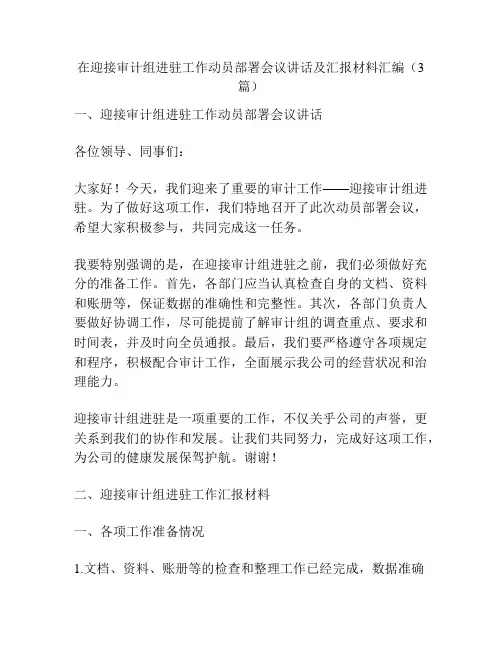 在迎接审计组进驻工作动员部署会议讲话及汇报材料汇编（3篇）

一、迎接审计组进驻工作动员部署会议讲话

各位领导、同事们：

大家好！今天，我们迎来了重要的审计工作——迎接审计组进驻。为了做好这项工作，我们特地召开了此次动员部署会议，希望大家积极参与，共同完成这一任务。

我要特别强调的是，在迎接审计组进驻之前，我们必须做好充分的准备工作。首先，各部门应当认真检查自身的文档、资料和账册等，保证数据的准确性和完整性。其次，各部门负责人要做好协调工作，尽可能提前了解审计组的调查重点、要求和时间表，并及时向全员通报。最后，我们要严格遵守各项规定和程序，积极配合审计工作，全面展示我公司的经营状况和治理能力。

迎接审计组进驻是一项重要的工作，不仅关乎公司的声誉，更关系到我们的协作和发展。让我们共同努力，完成好这项工作，为公司的健康发展保驾护航。谢谢！

二、迎接审计组进驻工作汇报材料

一、各项工作准备情况

1.文档、资料、账册等的检查和整理工作已经完成，数据准确